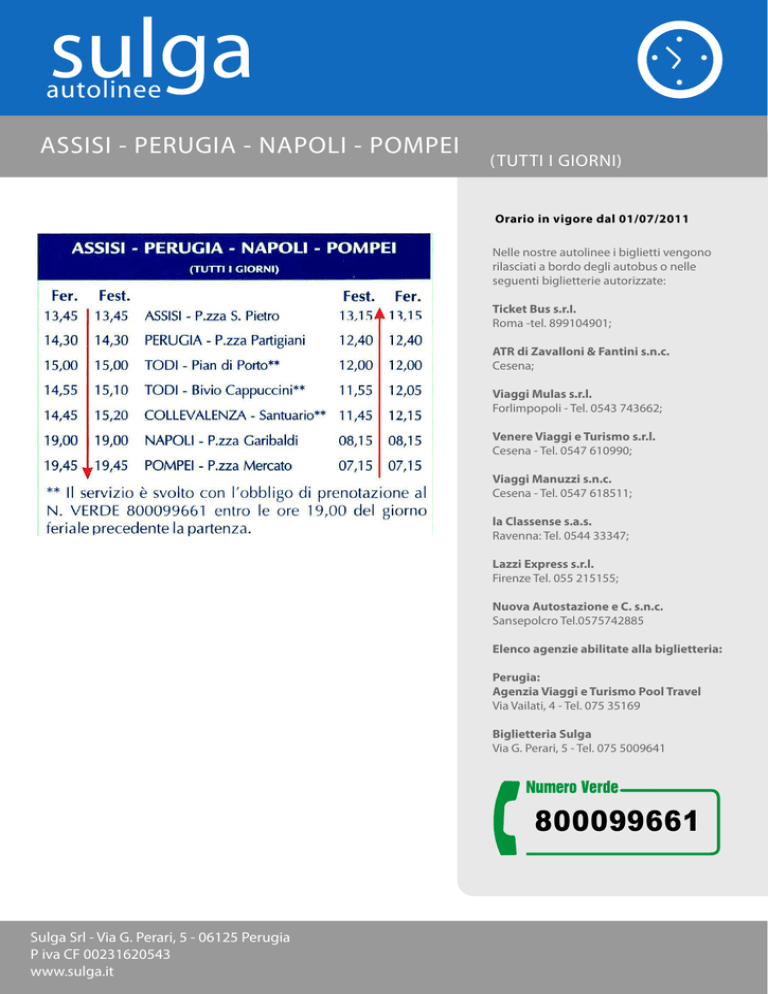 sulga
autolinee

ASSISI - PERUGIA - NAPOLI - POMPEI
(TUTTI I GIORNI)

ASSISI - PERUGIA - NAPOLI - POMPEI
(TUTTI I GIORNI)

| Fer. | Fest. | | Fest. | Fer. |
|---|---|---|---|---|
| 13,45 | 13,45 | ASSISI - P.zza S. Pietro | 13,15 | 13,15 |
| 14,30 | 14,30 | PERUGIA - P.zza Partigiani | 12,40 | 12,40 |
| 15,00 | 15,00 | TODI - Pian di Porto** | 12,00 | 12,00 |
| 14,55 | 15,10 | TODI - Bivio Cappuccini** | 11,55 | 12,05 |
| 14,45 | 15,20 | COLLEVALENZA - Santuario** | 11,45 | 12,15 |
| 19,00 | 19,00 | NAPOLI - P.zza Garibaldi | 08,15 | 08,15 |
| 19,45 | 19,45 | POMPEI - P.zza Mercato | 07,15 | 07,15 |

** Il servizio è svolto con l'obbligo di prenotazione al N. VERDE 800099661 entro le ore 19,00 del giorno feriale precedente la partenza.

Orario in vigore dal 01/07/2011

Nelle nostre autolinee i biglietti vengono rilasciati a bordo degli autobus o nelle seguenti biglietterie autorizzate:

Ticket Bus s.r.l.
Roma -tel. 899104901;

ATR di Zavalloni & Fantini s.n.c.
Cesena;

Viaggi Mulas s.r.l.
Forlimpopoli - Tel. 0543 743662;

Venere Viaggi e Turismo s.r.l.
Cesena - Tel. 0547 610990;

Viaggi Manuzzi s.n.c.
Cesena - Tel. 0547 618511;

la Classense s.a.s.
Ravenna: Tel. 0544 33347;

Lazzi Express s.r.l.
Firenze Tel. 055 215155;

Nuova Autostazione e C. s.n.c.
Sansepolcro Tel.0575742885

Elenco agenzie abilitate alla biglietteria:

Perugia:
Agenzia Viaggi e Turismo Pool Travel
Via Vailati, 4 - Tel. 075 35169

Biglietteria Sulga
Via G. Perari, 5 - Tel. 075 5009641

Numero Verde
800099661

Sulga Srl - Via G. Perari, 5 - 06125 Perugia
P iva CF 00231620543
www.sulga.it